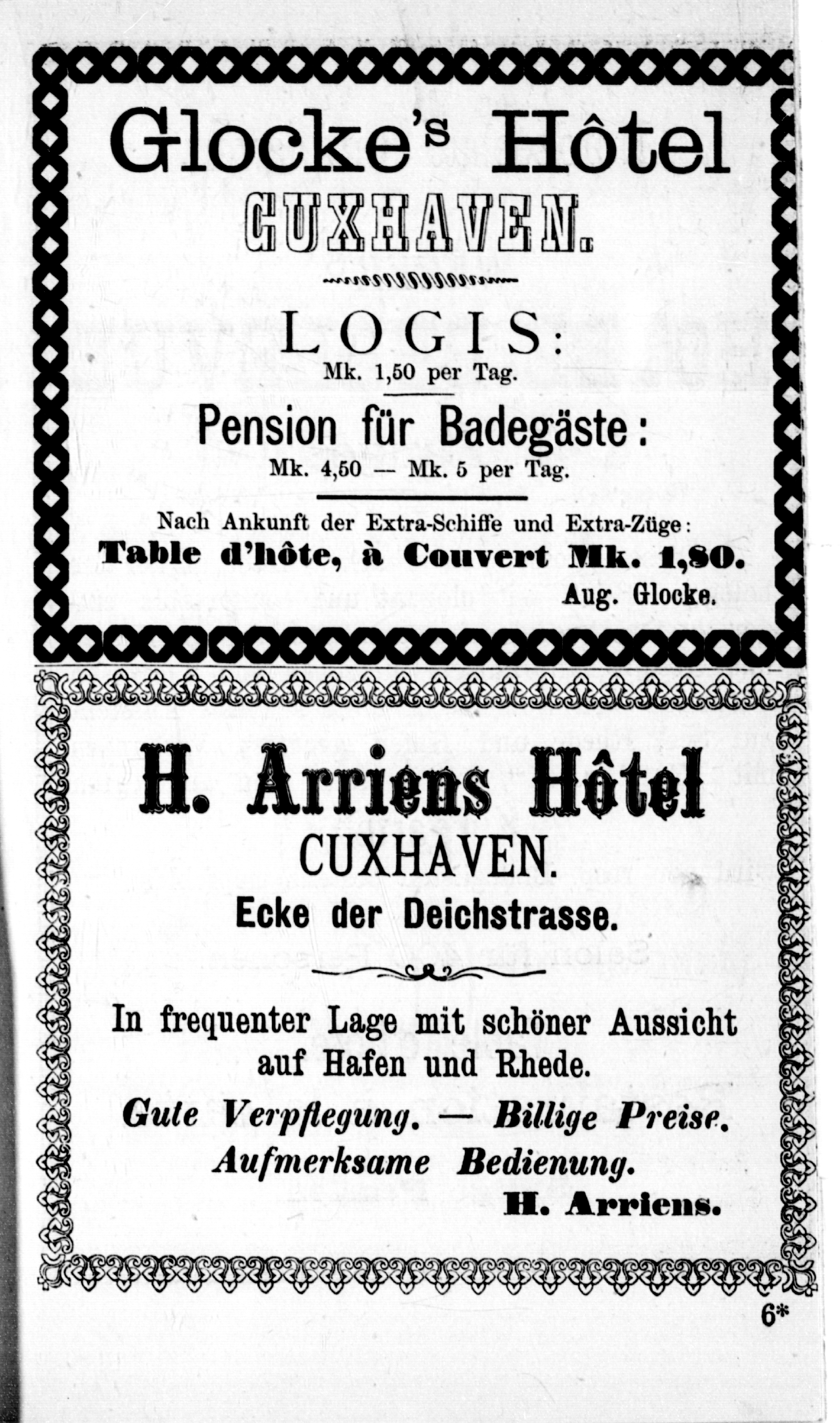 Glocke's Hôtel
CUXHAVEN.

LOGIS:
Mk. 1,50 per Tag.

Pension für Badegäste:
Mk. 4,50 — Mk. 5 per Tag.

Nach Ankunft der Extra-Schiffe und Extra-Züge:
Table d'hôte, à Couvert Mk. 1,80.
Aug. Glocke.

H. Arriens Hôtel
CUXHAVEN.
Ecke der Deichstrasse.

In frequenter Lage mit schöner Aussicht auf Hafen und Rhede.
Gute Verpflegung. — Billige Preise.
Aufmerksame Bedienung.
H. Arriens.

6*